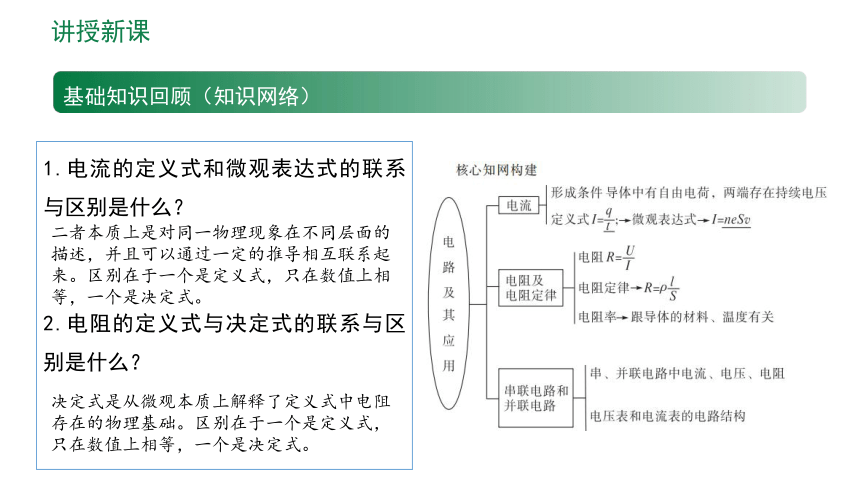 讲授新课

基础知识回顾（知识网络）

1. 电流的定义式和微观表达式的联系与区别是什么？

二者本质上是对同一物理现象在不同层面的描述，并且可以通过一定的推导相互联系起来。区别在于一个是定义式，只在数值上相等，一个是决定式。

2. 电阻的定义式与决定式的联系与区别是什么？

决定式是从微观本质上解释了定义式中电阻存在的物理基础。区别在于一个是定义式，只在数值上相等，一个是决定式。

核心知网构建

电路及其应用

电流
形成条件 导体中有自由电荷，两端存在持续电压
定义式 $I=\frac{q}{t}$ → 微观表达式 → $I=neSv$

电阻及电阻定律
电阻 $R=\frac{U}{I}$
电阻定律 → $R=\rho\frac{l}{S}$
电阻率 → 跟导体的材料、温度有关

串联电路和并联电路
串、并联电路中电流、电压、电阻
电压表和电流表的电路结构